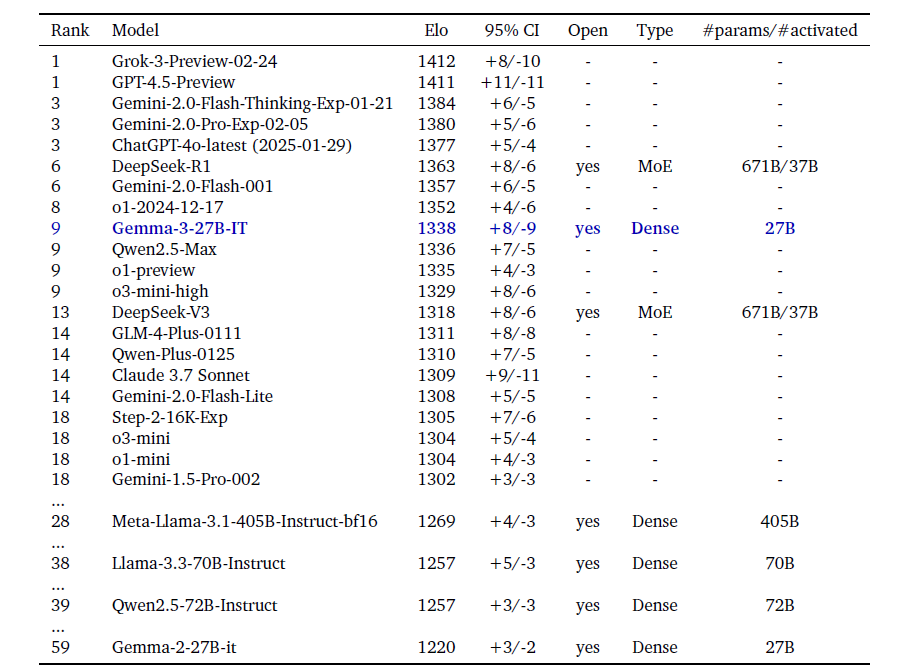 | Rank | Model | Elo | 95% CI | Open | Type | #params/#activated |
|---|---|---|---|---|---|---|
| 1 | Grok-3-Preview-02-24 | 1412 | +8/-10 | - | - | - |
| 1 | GPT-4.5-Preview | 1411 | +11/-11 | - | - | - |
| 3 | Gemini-2.0-Flash-Thinking-Exp-01-21 | 1384 | +6/-5 | - | - | - |
| 3 | Gemini-2.0-Pro-Exp-02-05 | 1380 | +5/-6 | - | - | - |
| 3 | ChatGPT-4o-latest (2025-01-29) | 1377 | +5/-4 | - | - | - |
| 6 | DeepSeek-R1 | 1363 | +8/-6 | yes | MoE | 671B/37B |
| 6 | Gemini-2.0-Flash-001 | 1357 | +6/-5 | - | - | - |
| 8 | o1-2024-12-17 | 1352 | +4/-6 | - | - | - |
| 9 | Gemma-3-27B-IT | 1338 | +8/-9 | yes | Dense | 27B |
| 9 | Qwen2.5-Max | 1336 | +7/-5 | - | - | - |
| 9 | o1-preview | 1335 | +4/-3 | - | - | - |
| 9 | o3-mini-high | 1329 | +8/-6 | - | - | - |
| 13 | DeepSeek-V3 | 1318 | +8/-6 | yes | MoE | 671B/37B |
| 14 | GLM-4-Plus-0111 | 1311 | +8/-8 | - | - | - |
| 14 | Qwen-Plus-0125 | 1310 | +7/-5 | - | - | - |
| 14 | Claude 3.7 Sonnet | 1309 | +9/-11 | - | - | - |
| 14 | Gemini-2.0-Flash-Lite | 1308 | +5/-5 | - | - | - |
| 18 | Step-2-16K-Exp | 1305 | +7/-6 | - | - | - |
| 18 | o3-mini | 1304 | +5/-4 | - | - | - |
| 18 | o1-mini | 1304 | +4/-3 | - | - | - |
| 18 | Gemini-1.5-Pro-002 | 1302 | +3/-3 | - | - | - |
| ... | | | | | | |
| 28 | Meta-Llama-3.1-405B-Instruct-bf16 | 1269 | +4/-3 | yes | Dense | 405B |
| ... | | | | | | |
| 38 | Llama-3.3-70B-Instruct | 1257 | +5/-3 | yes | Dense | 70B |
| ... | | | | | | |
| 39 | Qwen2.5-72B-Instruct | 1257 | +3/-3 | yes | Dense | 72B |
| ... | | | | | | |
| 59 | Gemma-2-27B-it | 1220 | +3/-2 | yes | Dense | 27B |